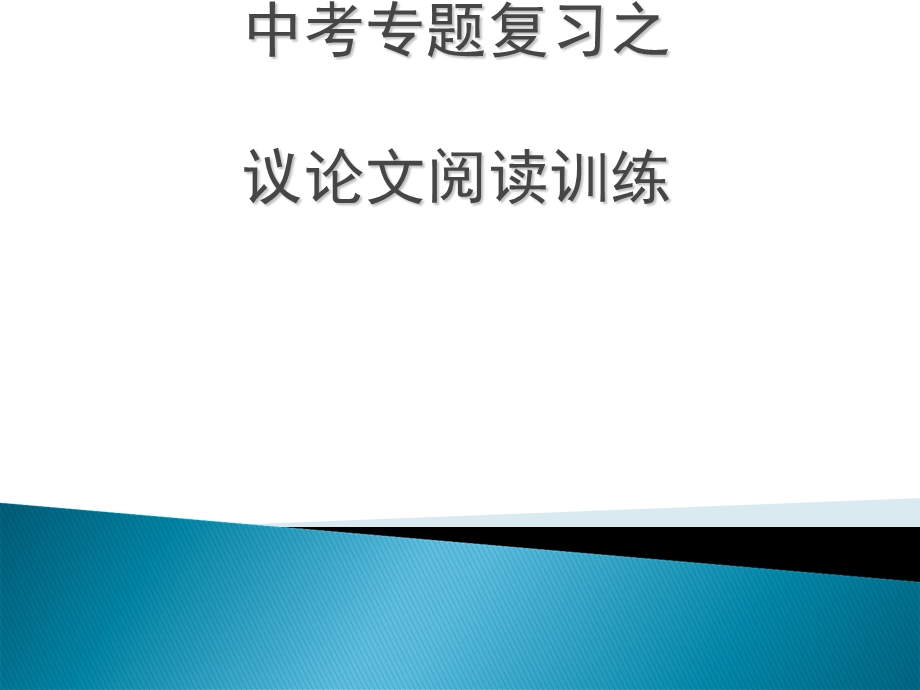 中考专题复习之

议论文阅读训练